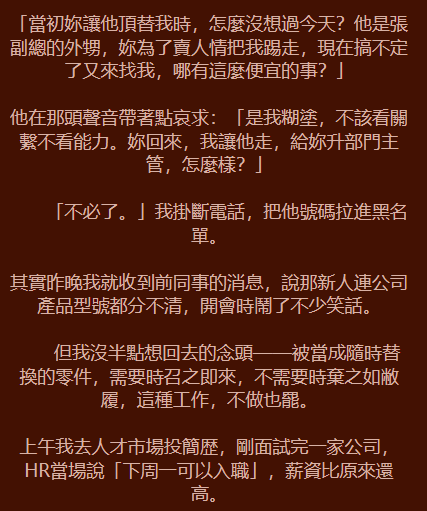 「當初妳讓他頂替我時，怎麼沒想過今天？他是張副總的外甥，妳為了賣人情把我踢走，現在搞不定了又來找我，哪有這麼便宜的事？」

他在那頭聲音帶著點哀求：「是我糊塗，不該看關繫不看能力。妳回來，我讓他走，給妳升部門主管，怎麼樣？」

「不必了。」我掛斷電話，把他號碼拉進黑名單。

其實昨晚我就收到前同事的消息，說那新人連公司產品型號都分不清，開會時鬧了不少笑話。

但我沒半點想回去的念頭——被當成隨時替換的零件，需要時召之即來，不需要時棄之如敝履，這種工作，不做也罷。

上午我去人才市場投簡歷，剛面試完一家公司，HR當場說「下周一可以入職」，薪資比原來還高。